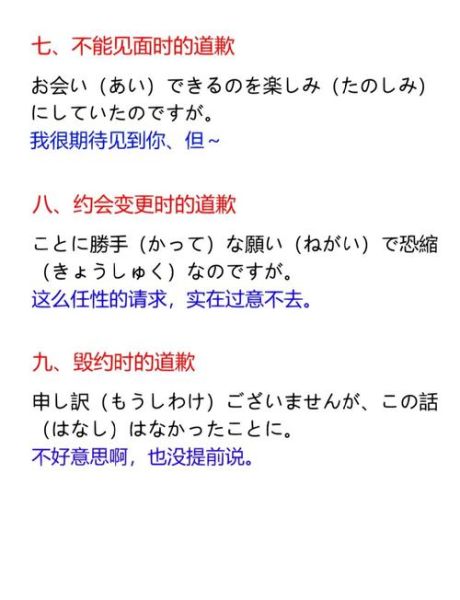 七、不能见面时的道歉

お会い（あい）できるのを楽しみ（たのしみ）にしていたのですが。
我很期待见到你、但~

八、约会变更时的道歉

ことに勝手（かって）な願い（ねがい）で恐縮（きょうしゅく）なのですが。
这么任性的请求，实在过意不去。

九、毁约时的道歉

申し訳（もうしわけ）ございませんが、この話（はなし）はなかったことに。
不好意思啊，也没提前说。